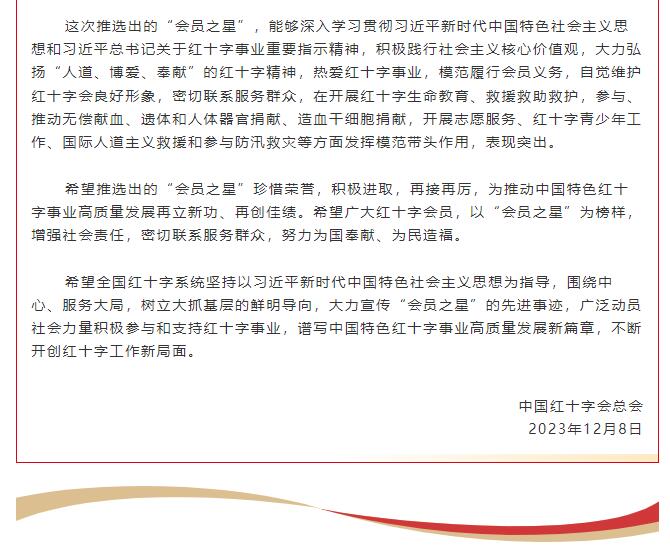 这次推选出的“会员之星”，能够深入学习贯彻习近平新时代中国特色社会主义思想和习近平总书记关于红十字事业重要指示精神，积极践行社会主义核心价值观，大力弘扬“人道、博爱、奉献”的红十字精神，热爱红十字事业，模范履行会员义务，自觉维护红十字会良好形象，密切联系服务群众，在开展红十字生命教育、救援救助救护，参与、推动无偿献血、遗体和人体器官捐献、造血干细胞捐献，开展志愿服务、红十字青少年工作、国际人道主义救援和参与防汛救灾等方面发挥模范带头作用，表现突出。

希望推选出的“会员之星”珍惜荣誉，积极进取，再接再厉，为推动中国特色红十字事业高质量发展再立新功、再创佳绩。希望广大红十字会员，以“会员之星”为榜样，增强社会责任，密切联系服务群众，努力为国奉献、为民造福。

希望全国红十字系统坚持以习近平新时代中国特色社会主义思想为指导，围绕中心、服务大局，树立大抓基层的鲜明导向，大力宣传“会员之星”的先进事迹，广泛动员社会力量积极参与和支持红十字事业，谱写中国特色红十字事业高质量发展新篇章，不断开创红十字工作新局面。

中国红十字会总会
2023年12月8日